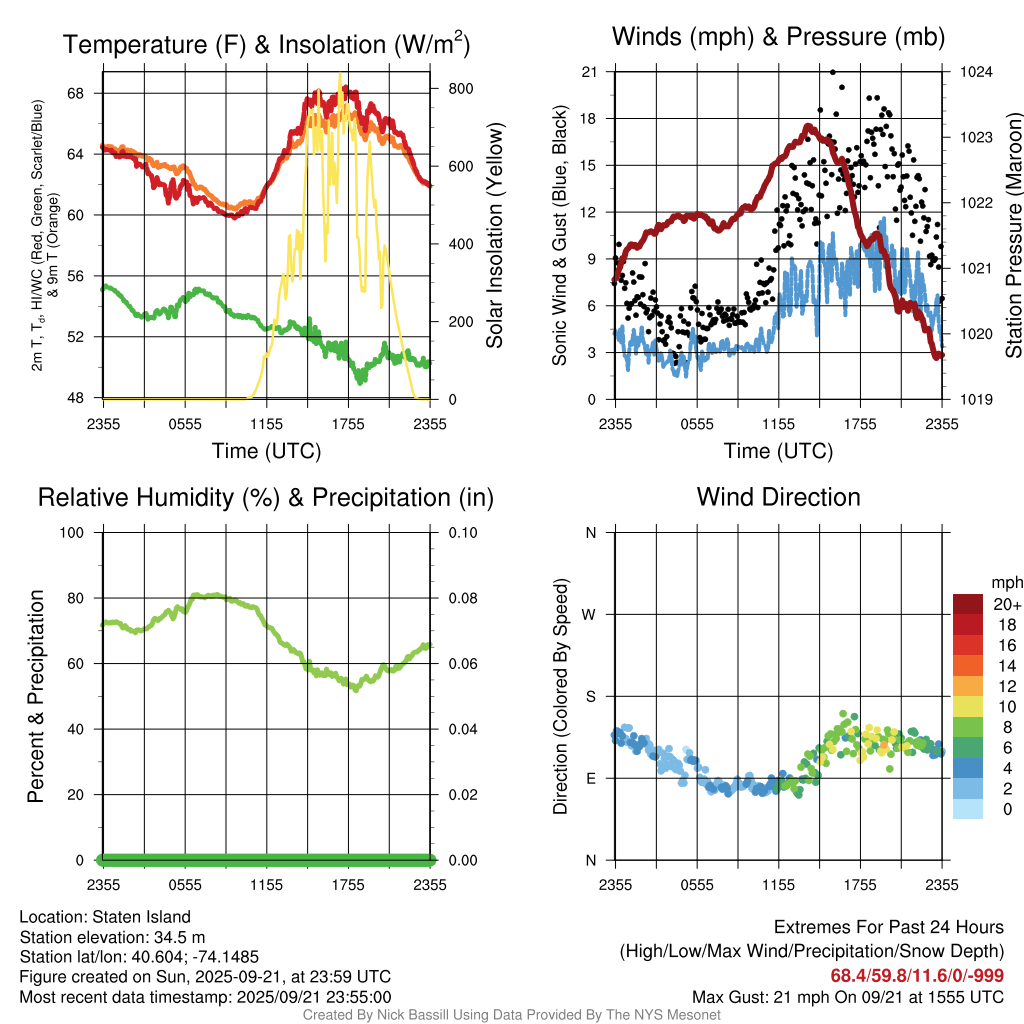 Temperature (F) & Insolation (W/m$^2$)

2m T, T$_d$, HI/WC (Red, Green, Scarlet/Blue) & 9m T (Orange)

68
64
60
56
52
48

800
600
400
200
0

Solar Insolation (Yellow)

2355 0555 1155 1755 2355

Time (UTC)

Winds (mph) & Pressure (mb)

Sonic Wind & Gust (Blue, Black)

21
18
15
12
9
6
3
0

1024
1023
1022
1021
1020
1019

Station Pressure (Maroon)

2355 0555 1155 1755 2355

Time (UTC)

Relative Humidity (%) & Precipitation (in)

Percent & Precipitation

100
80
60
40
20
0

0.10
0.08
0.06
0.04
0.02
0.00

2355 0555 1155 1755 2355

Wind Direction

Direction (Colored By Speed)

N
W
S
E
N

2355 0555 1155 1755 2355

mph
20+
18
16
14
12
10
8
6
4
2
0

Location: Staten Island
Station elevation: 34.5 m
Station lat/lon: 40.604; -74.1485
Figure created on Sun, 2025-09-21, at 23:59 UTC
Most recent data timestamp: 2025/09/21 23:55:00

Extremes For Past 24 Hours
(High/Low/Max Wind/Precipitation/Snow Depth)
68.4/59.8/11.6/0/-999
Max Gust: 21 mph On 09/21 at 1555 UTC

Created By Nick Bassill Using Data Provided By The NYS Mesonet